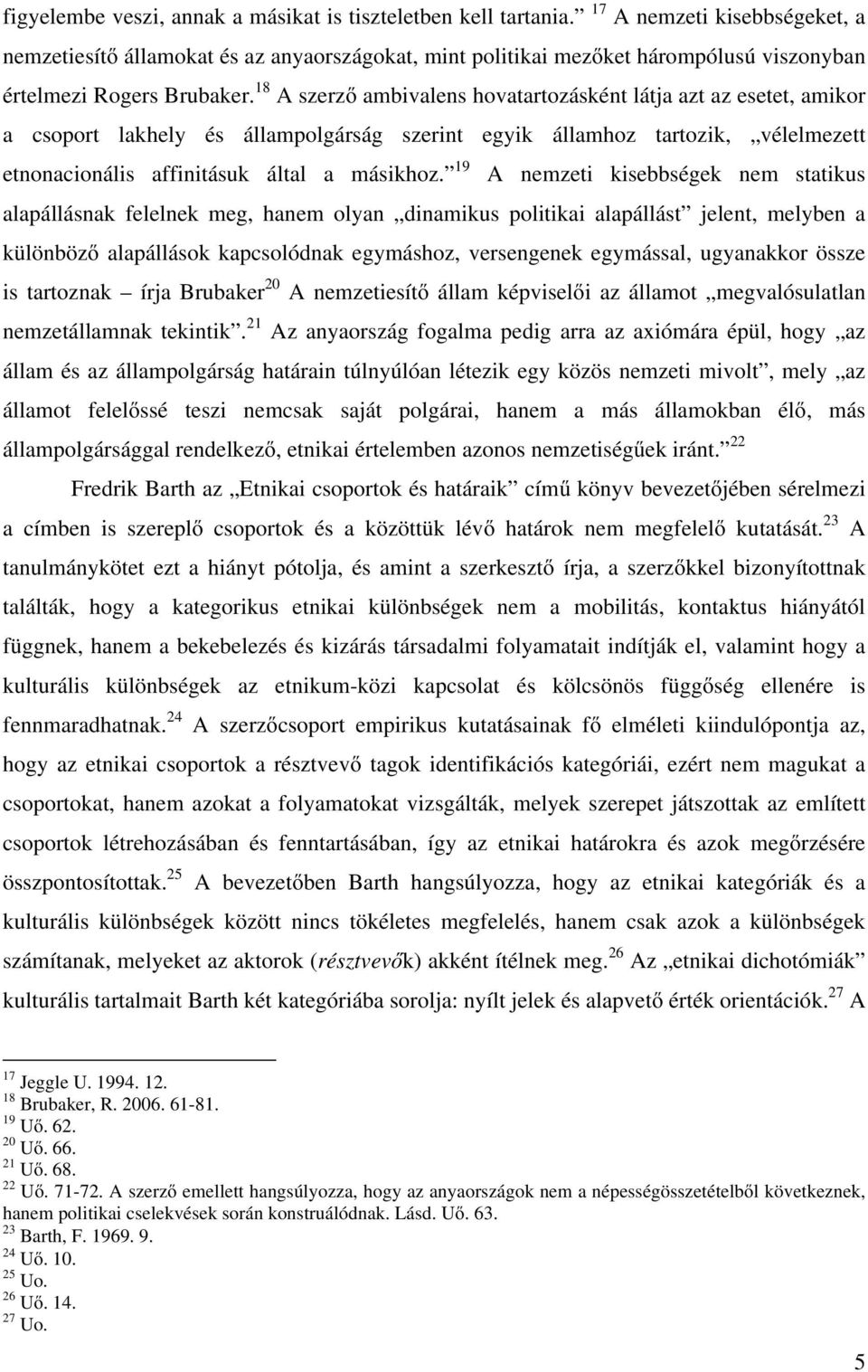 figyelembe veszi, annak a másikat is tiszteletben kell tartania.” $^{17}$ A nemzeti kisebbségeket, a nemzetiesítő államokat és az anyaországokat, mint politikai mezőket hárompólusú viszonyban értelmezi Rogers Brubaker.$^{18}$ A szerző ambivalens hovatartozásként látja azt az esetet, amikor a csoport lakhely és állampolgárság szerint egyik államhoz tartozik, „vélelmezett etnonacionális affinitásuk által a másikhoz.”$^{19}$ A nemzeti kisebbségek nem statikus alapállásnak felelnek meg, hanem olyan „dinamikus politikai alapállást” jelent, melyben a különböző alapállások kapcsolódnak egymáshoz, versengenek egymással, ugyanakkor össze is tartoznak – írja Brubaker$^{20}$ A nemzetiesítő állam képviselői az államot „megvalósulatlan nemzetállamnak tekintik”.$^{21}$ Az anyaország fogalma pedig arra az axiómára épül, hogy „az állam és az állampolgárság határain túlnyúlóan létezik egy közös nemzeti mivolt”, mely „az államot felelőssé teszi nemcsak saját polgárai, hanem a más államokban élő, más állampolgársággal rendelkező, etnikai értelemben azonos nemzetiségűek iránt.”$^{22}$

Fredrik Barth az „Etnikai csoportok és határaik” című könyv bevezetőjében sérelmezi a címben is szereplő csoportok és a közöttük lévő határok nem megfelelő kutatását.$^{23}$ A tanulmánykötet ezt a hiányt pótolja, és amint a szerkesztő írja, a szerzőkkel bizonyítottnak találták, hogy a kategorikus etnikai különbségek nem a mobilitás, kontaktus hiányától függnek, hanem a bekebelezés és kizárás társadalmi folyamatait indítják el, valamint hogy a kulturális különbségek az etnikum-közi kapcsolat és kölcsönös függőség ellenére is fennmaradhatnak.$^{24}$ A szerzőcsoport empirikus kutatásainak fő elméleti kiindulópontja az, hogy az etnikai csoportok a résztvevő tagok identifikációs kategóriái, ezért nem magukat a csoportokat, hanem azokat a folyamatokat vizsgálták, melyek szerepet játszottak az említett csoportok létrehozásában és fenntartásában, így az etnikai határokra és azok megőrzésére összpontosítottak.$^{25}$ A bevezetőben Barth hangsúlyozza, hogy az etnikai kategóriák és a kulturális különbségek között nincs tökéletes megfelelés, hanem csak azok a különbségek számítanak, melyeket az aktorok (résztvevők) akként ítélnek meg.$^{26}$ Az „etnikai dichotómiák” kulturális tartalmait Barth két kategóriába sorolja: nyílt jelek és alapvető érték orientációk.$^{27}$ A

$^{17}$ Jeggle U. 1994. 12.
$^{18}$ Brubaker, R. 2006. 61-81.
$^{19}$ Uő. 62.
$^{20}$ Uő. 66.
$^{21}$ Uő. 68.
$^{22}$ Uő. 71-72. A szerző emellett hangsúlyozza, hogy az anyaországok nem a népességösszetételből következnek, hanem politikai cselekvések során konstruálódnak. Lásd. Uő. 63.
$^{23}$ Barth, F. 1969. 9.
$^{24}$ Uő. 10.
$^{25}$ Uo.
$^{26}$ Uő. 14.
$^{27}$ Uo.

5